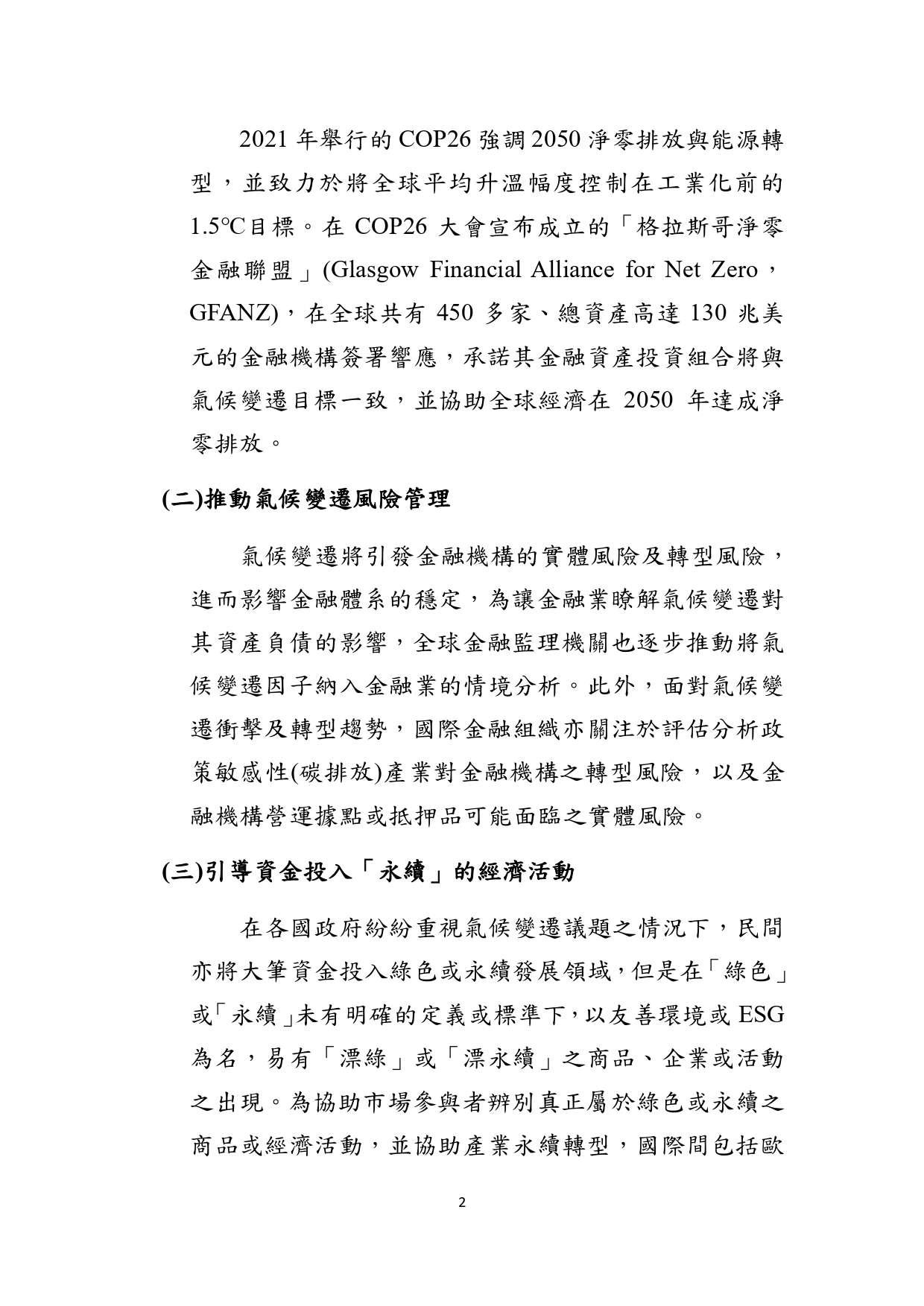 2021 年舉行的 COP26 強調 2050 淨零排放與能源轉型，並致力於將全球平均升溫幅度控制在工業化前的 1.5℃目標。在 COP26 大會宣布成立的「格拉斯哥淨零金融聯盟」(Glasgow Financial Alliance for Net Zero，GFANZ)，在全球共有 450 多家、總資產高達 130 兆美元的金融機構簽署響應，承諾其金融資產投資組合將與氣候變遷目標一致，並協助全球經濟在 2050 年達成淨零排放。

(二)推動氣候變遷風險管理

氣候變遷將引發金融機構的實體風險及轉型風險，進而影響金融體系的穩定，為讓金融業瞭解氣候變遷對其資產負債的影響，全球金融監理機關也逐步推動將氣候變遷因子納入金融業的情境分析。此外，面對氣候變遷衝擊及轉型趨勢，國際金融組織亦關注於評估分析政策敏感性(碳排放)產業對金融機構之轉型風險，以及金融機構營運據點或抵押品可能面臨之實體風險。

(三)引導資金投入「永續」的經濟活動

在各國政府紛紛重視氣候變遷議題之情況下，民間亦將大筆資金投入綠色或永續發展領域，但是在「綠色」或「永續」未有明確的定義或標準下，以友善環境或 ESG 為名，易有「漂綠」或「漂永續」之商品、企業或活動之出現。為協助市場參與者辨別真正屬於綠色或永續之商品或經濟活動，並協助產業永續轉型，國際間包括歐

2